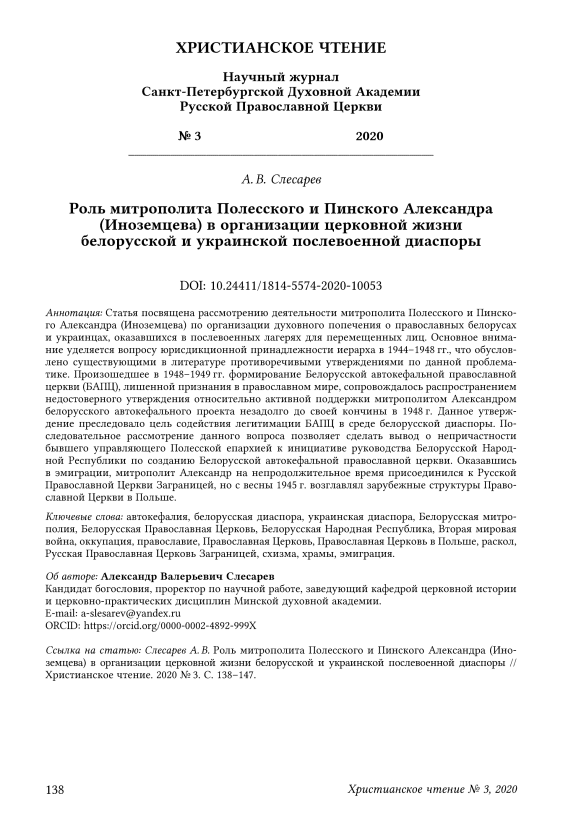 ХРИСТИАНСКОЕ ЧТЕНИЕ

Научный журнал
Санкт-Петербургской Духовной Академии
Русской Православной Церкви

№ 3 2020

А. В. Слесарев

Роль митрополита Полесского и Пинского Александра (Иноземцева) в организации церковной жизни белорусской и украинской послевоенной диаспоры

DOI: 10.24411/1814-5574-2020-10053

Аннотация: Статья посвящена рассмотрению деятельности митрополита Полесского и Пинского Александра (Иноземцева) по организации духовного попечения о православных белорусах и украинцах, оказавшихся в послевоенных лагерях для перемещенных лиц. Основное внимание уделяется вопросу юрисдикционной принадлежности иерарха в 1944–1948 гг., что обусловлено существующими в литературе противоречивыми утверждениями по данной проблематике. Произошедшее в 1948–1949 гг. формирование Белорусской автокефальной православной церкви (БАПЦ), лишенной признания в православном мире, сопровождалось распространением недостоверного утверждения относительно активной поддержки митрополитом Александром белорусского автокефального проекта незадолго до своей кончины в 1948 г. Данное утверждение преследовало цель содействия легитимации БАПЦ в среде белорусской диаспоры. Последовательное рассмотрение данного вопроса позволяет сделать вывод о непричастности бывшего управляющего Полесской епархией к инициативе руководства Белорусской Народной Республики по созданию Белорусской автокефальной православной церкви. Оказавшись в эмиграции, митрополит Александр на непродолжительное время присоединился к Русской Православной Церкви Заграницей, но с весны 1945 г. возглавлял зарубежные структуры Православной Церкви в Польше.

Ключевые слова: автокефалия, белорусская диаспора, украинская диаспора, Белорусская митрополия, Белорусская Православная Церковь, Белорусская Народная Республика, Вторая мировая война, оккупация, православие, Православная Церковь, Православная Церковь в Польше, раскол, Русская Православная Церковь Заграницей, схизма, храмы, эмиграция.

Об авторе: Александр Валерьевич Слесарев
Кандидат богословия, проректор по научной работе, заведующий кафедрой церковной истории и церковно-практических дисциплин Минской духовной академии.
E-mail: a-slesarev@yandex.ru
ORCID: https://orcid.org/0000-0002-4892-999X

Ссылка на статью: Слесарев А. В. Роль митрополита Полесского и Пинского Александра (Иноземцева) в организации церковной жизни белорусской и украинской послевоенной диаспоры // Христианское чтение. 2020 № 3. С. 138–147.

138 Христианское чтение № 3, 2020